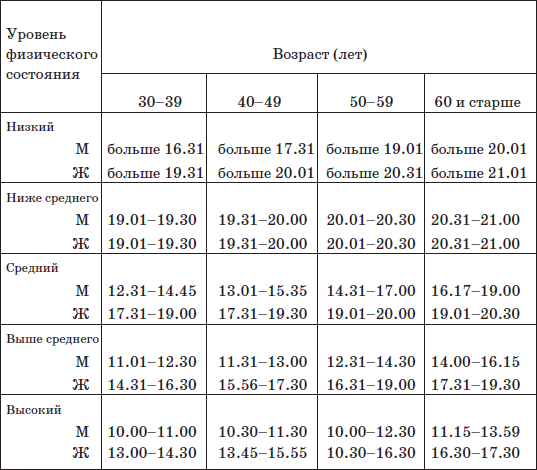 | Уровень физического состояния | Возраст (лет) | | | |
|---|---|---|---|---|
| | 30–39 | 40–49 | 50–59 | 60 и старше |
| Низкий | | | | |
| М | больше 16.31 | больше 17.31 | больше 19.01 | больше 20.01 |
| Ж | больше 19.31 | больше 20.01 | больше 20.31 | больше 21.01 |
| Ниже среднего | | | | |
| М | 19.01–19.30 | 19.31–20.00 | 20.01–20.30 | 20.31–21.00 |
| Ж | 19.01–19.30 | 19.31–20.00 | 20.01–20.30 | 20.31–21.00 |
| Средний | | | | |
| М | 12.31–14.45 | 13.01–15.35 | 14.31–17.00 | 16.17–19.00 |
| Ж | 17.31–19.00 | 17.31–19.30 | 19.01–20.00 | 19.01–20.30 |
| Выше среднего | | | | |
| М | 11.01–12.30 | 11.31–13.00 | 12.31–14.30 | 14.00–16.15 |
| Ж | 14.31–16.30 | 15.56–17.30 | 16.31–19.00 | 17.31–19.30 |
| Высокий | | | | |
| М | 10.00–11.00 | 10.30–11.30 | 10.00–12.30 | 11.15–13.59 |
| Ж | 13.00–14.30 | 13.45–15.55 | 10.30–16.30 | 16.30–17.30 |